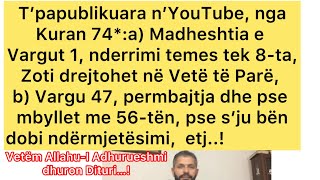 T'papublikuara n'YouTube, nga Kuran 74*:a) Madheshtia e Vargut 1, nderrimi temes tek 8-ta, Zoti drejtohet në Vetë të Parë, b) Vargu 47, permbajtja dhe pse mbyllet me 56-tën, pse s'ju bën dobi ndërmjetësimi, etj..!

Vetëm Allahu-I Adhurueshmi dhuron Dituri...!